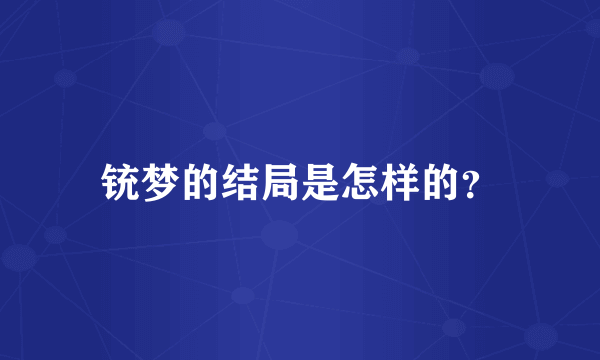 铳梦的结局是怎样的?